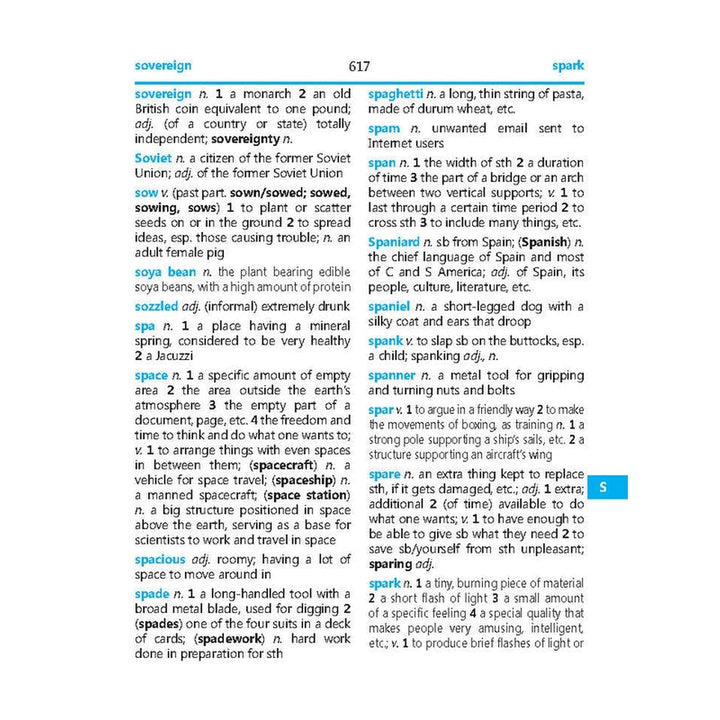 sovereign 617 spark

sovereign n. 1 a monarch 2 an old British coin equivalent to one pound; adj. (of a country or state) totally independent; sovereignty n.

Soviet n. a citizen of the former Soviet Union; adj. of the former Soviet Union

sow v. (past part. sown/sowed; sowed, sowing, sows) 1 to plant or scatter seeds on or in the ground 2 to spread ideas, esp. those causing trouble; n. an adult female pig

soya bean n. the plant bearing edible soya beans, with a high amount of protein

sozzled adj. (informal) extremely drunk

spa n. 1 a place having a mineral spring, considered to be very healthy 2 a Jacuzzi

space n. 1 a specific amount of empty area 2 the area outside the earth's atmosphere 3 the empty part of a document, page, etc. 4 the freedom and time to think and do what one wants to; v. 1 to arrange things with even spaces in between them; (spacecraft) n. a vehicle for space travel; (spaceship) n. a manned spacecraft; (space station) n. a big structure positioned in space above the earth, serving as a base for scientists to work and travel in space

spacious adj. roomy; having a lot of space to move around in

spade n. 1 a long-handled tool with a broad metal blade, used for digging 2 (spades) one of the four suits in a deck of cards; (spadework) n. hard work done in preparation for sth

spaghetti n. a long, thin string of pasta, made of durum wheat, etc.

spam n. unwanted email sent to Internet users

span n. 1 the width of sth 2 a duration of time 3 the part of a bridge or an arch between two vertical supports; v. 1 to last through a certain time period 2 to cross sth 3 to include many things, etc.

Spaniard n. sb from Spain; (Spanish) n. the chief language of Spain and most of C and S America; adj. of Spain, its people, culture, literature, etc.

spaniel n. a short-legged dog with a silky coat and ears that droop

spank v. to slap sb on the buttocks, esp. a child; spanking adj., n.

spanner n. a metal tool for gripping and turning nuts and bolts

spar v. 1 to argue in a friendly way 2 to make the movements of boxing, as training n. 1 a strong pole supporting a ship's sails, etc. 2 a structure supporting an aircraft's wing

spare n. an extra thing kept to replace sth, if it gets damaged, etc.; adj. 1 extra; additional 2 (of time) available to do what one wants; v. 1 to have enough to be able to give sb what they need 2 to save sb/yourself from sth unpleasant; sparing adj.

spark n. 1 a tiny, burning piece of material 2 a short flash of light 3 a small amount of a specific feeling 4 a special quality that makes people very amusing, intelligent, etc.; v. 1 to produce brief flashes of light or

S